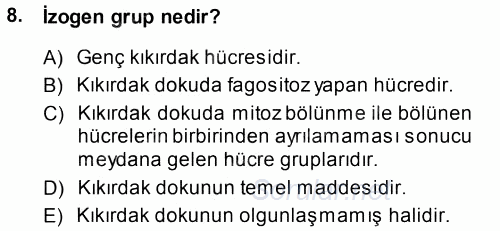 8. İzogen grup nedir?

A) Genç kıkırdak hücresidir.
B) Kıkırdak dokuda fagositoz yapan hücredir.
C) Kıkırdak dokuda mitoz bölünme ile bölünen hücrelerin birbirinden ayrılamaması sonucu meydana gelen hücre gruplarıdır.
D) Kıkırdak dokunun temel maddesidir.
E) Kıkırdak dokunun olgunlaşmamış halidir.

Sorular.net